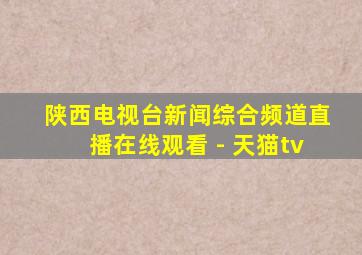 陕西电视台新闻综合频道直播在线观看 - 天猫tv